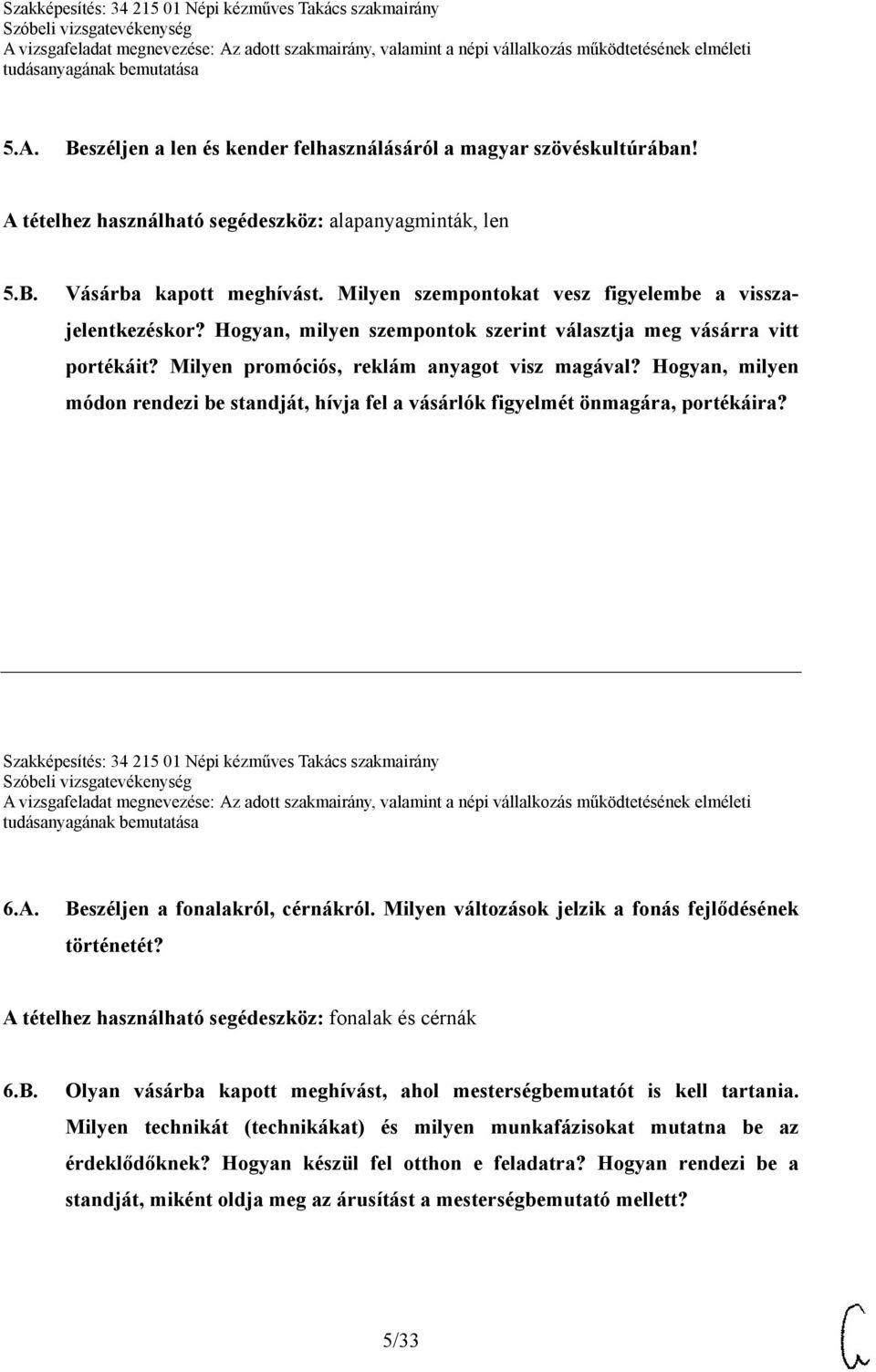 Szakképesítés: 34 215 01 Népi kézműves Takács szakmairány
Szóbeli vizsgatevékenység
A vizsgafeladat megnevezése: Az adott szakmairány, valamint a népi vállalkozás működtetésének elméleti tudásanyagának bemutatása

5.A. Beszéljen a len és kender felhasználásáról a magyar szövéskultúrában!

A tételhez használható segédeszköz: alapanyagminták, len

5.B. Vásárba kapott meghívást. Milyen szempontokat vesz figyelembe a visszajelentkezéskor? Hogyan, milyen szempontok szerint választja meg vásárra vitt portékáit? Milyen promóciós, reklám anyagot visz magával? Hogyan, milyen módon rendezi be standját, hívja fel a vásárlók figyelmét önmagára, portékáira?

Szakképesítés: 34 215 01 Népi kézműves Takács szakmairány
Szóbeli vizsgatevékenység
A vizsgafeladat megnevezése: Az adott szakmairány, valamint a népi vállalkozás működtetésének elméleti tudásanyagának bemutatása

6.A. Beszéljen a fonalakról, cérnákról. Milyen változások jelzik a fonás fejlődésének történetét?

A tételhez használható segédeszköz: fonalak és cérnák

6.B. Olyan vásárba kapott meghívást, ahol mesterségbemutatót is kell tartania. Milyen technikát (technikákat) és milyen munkafázisokat mutatna be az érdeklődőknek? Hogyan készül fel otthon e feladatra? Hogyan rendezi be a standját, miként oldja meg az árusítást a mesterségbemutató mellett?

5/33